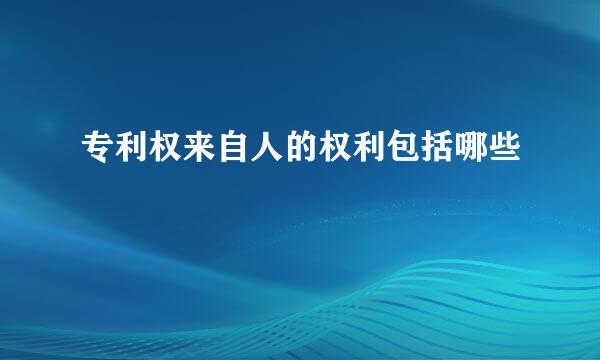 专利权来自人的权利包括哪些